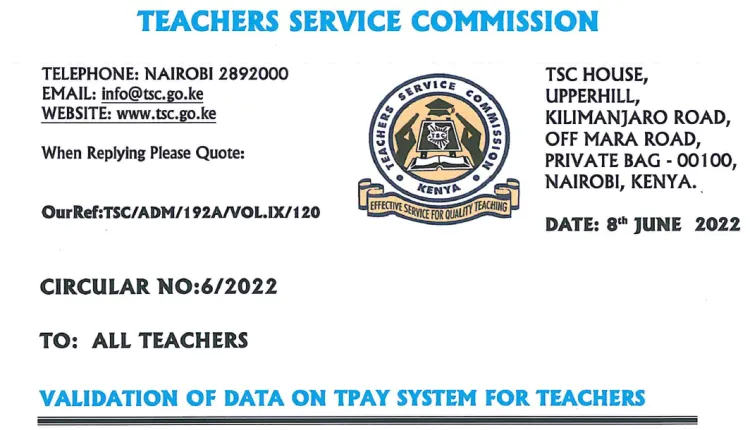 TEACHERS SERVICE COMMISSION

TELEPHONE: NAIROBI 2892000
EMAIL: info@tsc.go.ke
WEBSITE: www.tsc.go.ke

When Replying Please Quote:

OurRef:TSC/ADM/192A/VOL.IX/120

TEACHERS SERVICE COMMISSION
TSC
KENYA
EFFECTIVE SERVICE FOR QUALITY TEACHING

TSC HOUSE,
UPPERHILL,
KILIMANJARO ROAD,
OFF MARA ROAD,
PRIVATE BAG - 00100,
NAIROBI, KENYA.

DATE: 8th JUNE 2022

CIRCULAR NO:6/2022

TO: ALL TEACHERS

VALIDATION OF DATA ON TPAY SYSTEM FOR TEACHERS